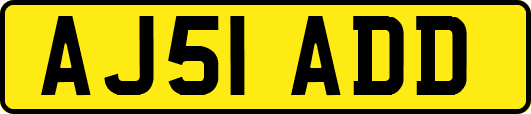 AJ51 ADD